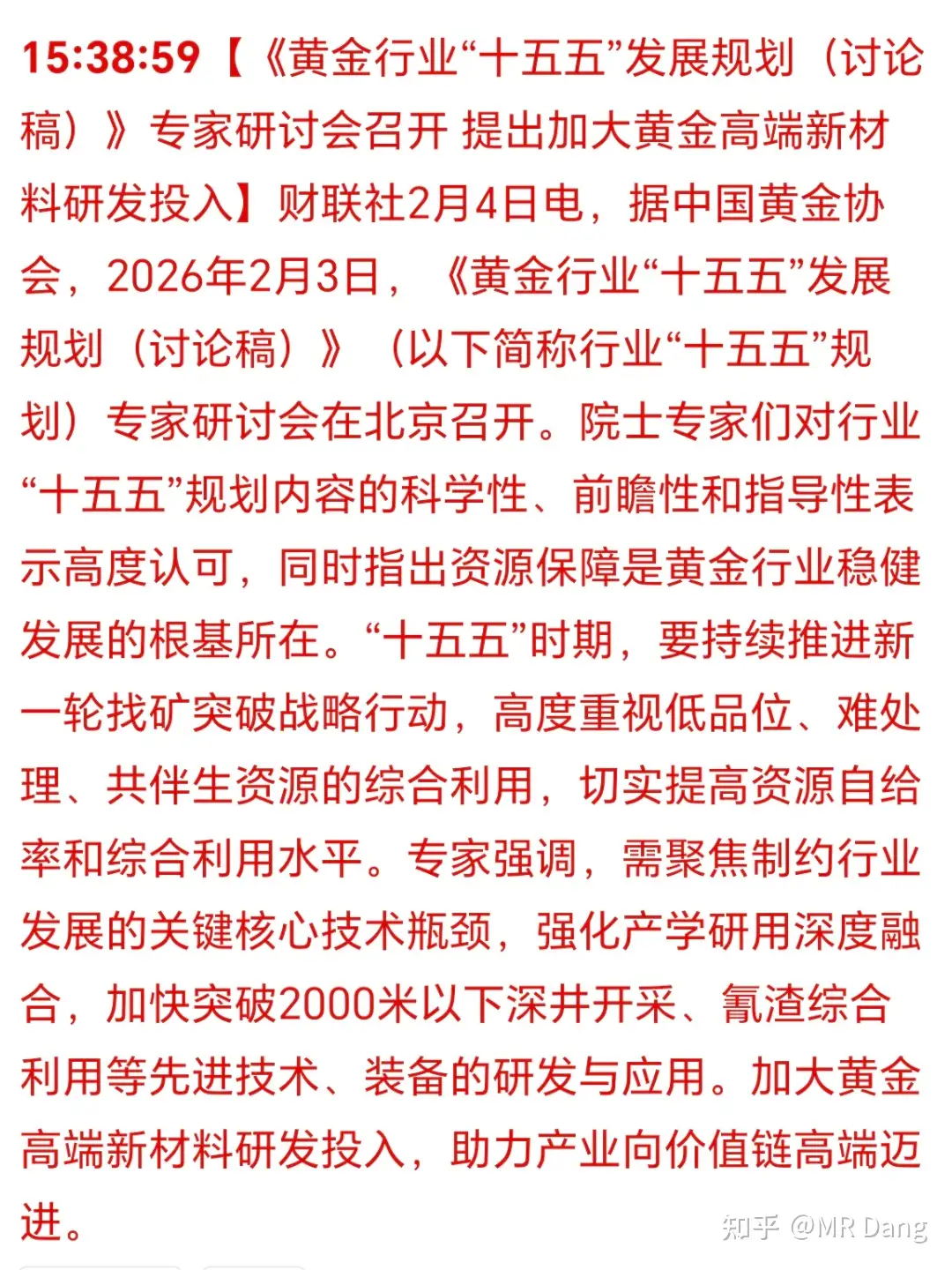 15:38:59【《黄金行业“十五五”发展规划（讨论稿）》专家研讨会召开 提出加大黄金高端新材料研发投入】财联社2月4日电，据中国黄金协会，2026年2月3日，《黄金行业“十五五”发展规划（讨论稿）》（以下简称行业“十五五”规划）专家研讨会在北京召开。院士专家们对行业“十五五”规划内容的科学性、前瞻性和指导性表示高度认可，同时指出资源保障是黄金行业稳健发展的根基所在。“十五五”时期，要持续推进新一轮找矿突破战略行动，高度重视低品位、难处理、共伴生资源的综合利用，切实提高资源自给率和综合利用水平。专家强调，需聚焦制约行业发展的关键核心技术瓶颈，强化产学研用深度融合，加快突破2000米以下深井开采、氰渣综合利用等先进技术、装备的研发与应用。加大黄金高端新材料研发投入，助力产业向价值链高端迈进。

知乎 @MR Dang